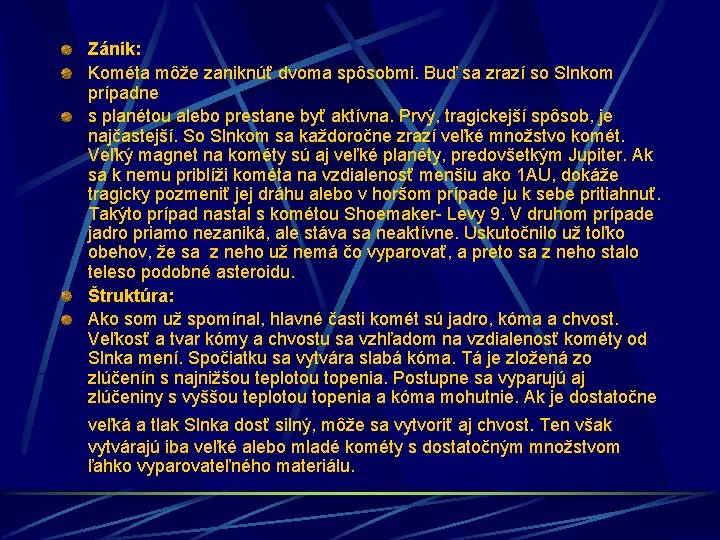 Zánik:

Kométa môže zaniknúť dvoma spôsobmi. Buď sa zrazí so Slnkom prípadne

s planétou alebo prestane byť aktívna. Prvý, tragickejší spôsob, je najčastejší. So Slnkom sa každoročne zrazí veľké množstvo komét. Veľký magnet na kométy sú aj veľké planéty, predovšetkým Jupiter. Ak sa k nemu priblíži kométa na vzdialenosť menšiu ako 1AU, dokáže tragicky pozmeniť jej dráhu alebo v horšom prípade ju k sebe pritiahnuť. Takýto prípad nastal s kométou Shoemaker- Levy 9. V druhom prípade jadro priamo nezaniká, ale stáva sa neaktívne. Uskutočnilo už toľko obehov, že sa z neho už nemá čo vyparovať, a preto sa z neho stalo teleso podobné asteroidu.

Štruktúra:

Ako som už spomínal, hlavné časti komét sú jadro, kóma a chvost. Veľkosť a tvar kómy a chvostu sa vzhľadom na vzdialenosť kométy od Slnka mení. Spočiatku sa vytvára slabá kóma. Tá je zložená zo zlúčenín s najnižšou teplotou topenia. Postupne sa vyparujú aj zlúčeniny s vyššou teplotou topenia a kóma mohutnie. Ak je dostatočne

veľká a tlak Slnka dosť silný, môže sa vytvoriť aj chvost. Ten však vytvárajú iba veľké alebo mladé kométy s dostatočným množstvom ľahko vyparovateľného materiálu.